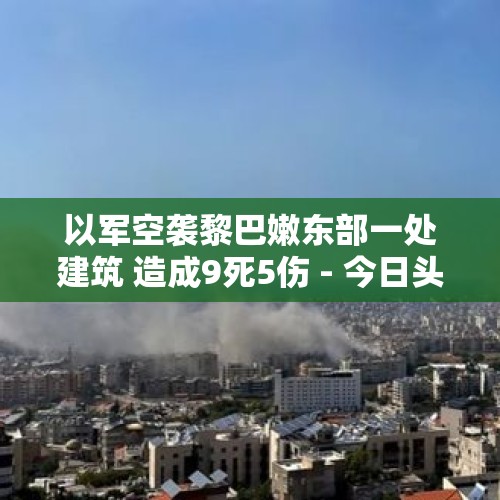 以军空袭黎巴嫩东部一处建筑 造成9死5伤 - 今日头